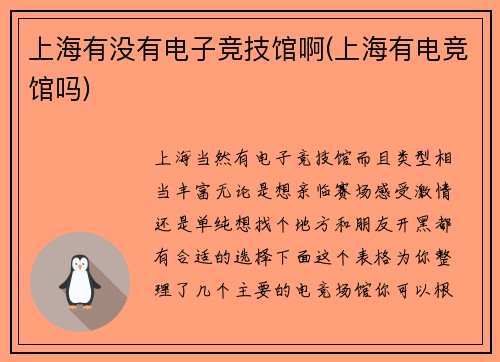 上海有没有电子竞技馆啊(上海有电竞馆吗)

上海当然有电子竞技馆而且类型相当丰富无论是想亲临赛场感受激情还是单纯想找个地方和朋友开黑都有合适的选择下面这个表格为你整理了几个主要的电竞场馆你可以根